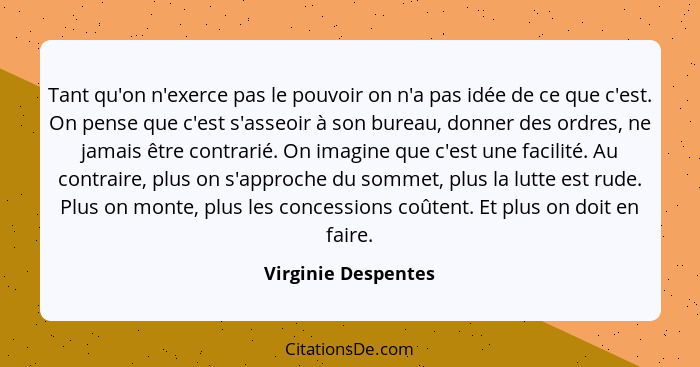 Tant qu'on n'exerce pas le pouvoir on n'a pas idée de ce que c'est. On pense que c'est s'asseoir à son bureau, donner des ordres, ne jamais être contrarié. On imagine que c'est une facilité. Au contraire, plus on s'approche du sommet, plus la lutte est rude. Plus on monte, plus les concessions coûtent. Et plus on doit en faire.

Virginie Despentes

CitationsDe.com